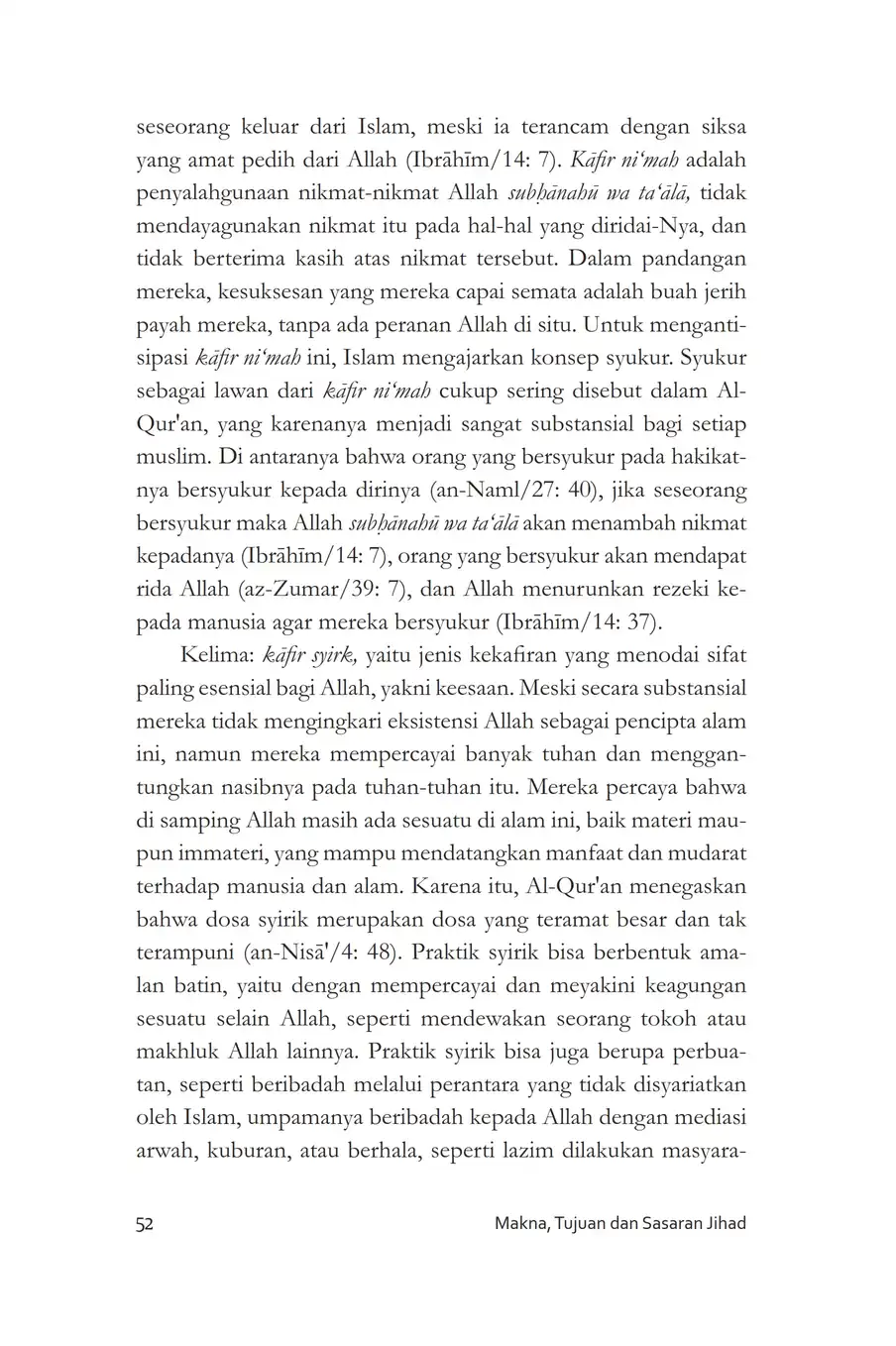 seseorang keluar dari Islam, meski ia terancam dengan siksa yang amat pedih dari Allah (Ibrāhīm/14: 7). Kāfir ni‘mah adalah penyalahgunaan nikmat-nikmat Allah subḥānahū wa ta‘ālā, tidak mendayagunakan nikmat itu pada hal-hal yang diridai-Nya, dan tidak berterima kasih atas nikmat tersebut. Dalam pandangan mereka, kesuksesan yang mereka capai semata adalah buah jerih payah mereka, tanpa ada peranan Allah di situ. Untuk mengantisipasi kāfir ni‘mah ini, Islam mengajarkan konsep syukur. Syukur sebagai lawan dari kāfir ni‘mah cukup sering disebut dalam Al-Qur'an, yang karenanya menjadi sangat substansial bagi setiap muslim. Di antaranya bahwa orang yang bersyukur pada hakikatnya bersyukur kepada dirinya (an-Naml/27: 40), jika seseorang bersyukur maka Allah subḥānahū wa ta‘ālā akan menambah nikmat kepadanya (Ibrāhīm/14: 7), orang yang bersyukur akan mendapat rida Allah (az-Zumar/39: 7), dan Allah menurunkan rezeki kepada manusia agar mereka bersyukur (Ibrāhīm/14: 37).

Kelima: kāfir syirk, yaitu jenis kekafiran yang menodai sifat paling esensial bagi Allah, yakni keesaan. Meski secara substansial mereka tidak mengingkari eksistensi Allah sebagai pencipta alam ini, namun mereka mempercayai banyak tuhan dan menggantungkan nasibnya pada tuhan-tuhan itu. Mereka percaya bahwa di samping Allah masih ada sesuatu di alam ini, baik materi maupun immateri, yang mampu mendatangkan manfaat dan mudarat terhadap manusia dan alam. Karena itu, Al-Qur'an menegaskan bahwa dosa syirik merupakan dosa yang teramat besar dan tak terampuni (an-Nisā'/4: 48). Praktik syirik bisa berbentuk amalan batin, yaitu dengan mempercayai dan meyakini keagungan sesuatu selain Allah, seperti mendewakan seorang tokoh atau makhluk Allah lainnya. Praktik syirik bisa juga berupa perbuatan, seperti beribadah melalui perantara yang tidak disyariatkan oleh Islam, umpamanya beribadah kepada Allah dengan mediasi arwah, kuburan, atau berhala, seperti lazim dilakukan masyara-

52 Makna, Tujuan dan Sasaran Jihad